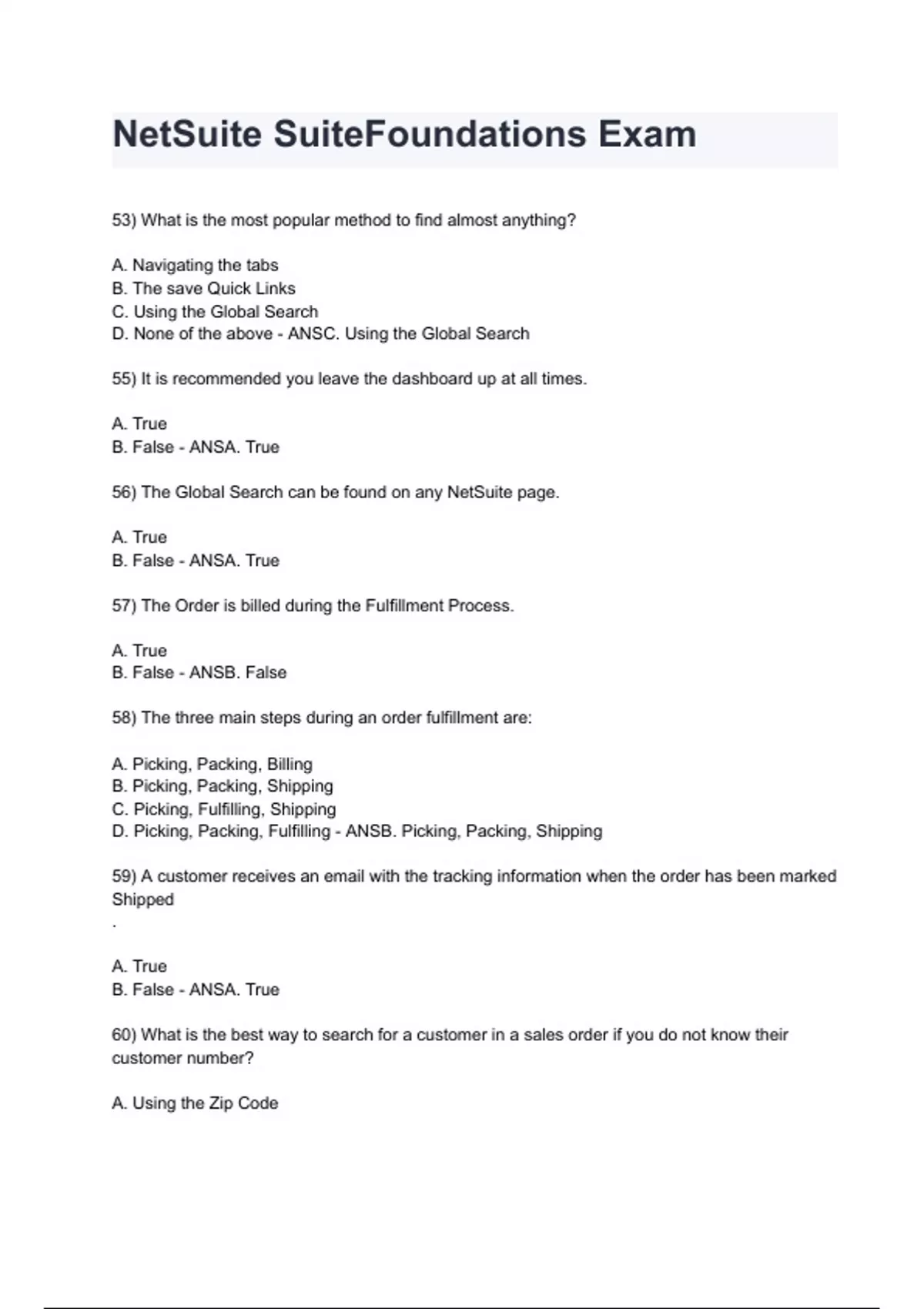 NetSuite SuiteFoundations Exam

53) What is the most popular method to find almost anything?

A. Navigating the tabs
B. The save Quick Links
C. Using the Global Search
D. None of the above - ANSC. Using the Global Search

55) It is recommended you leave the dashboard up at all times.

A. True
B. False - ANSA. True

56) The Global Search can be found on any NetSuite page.

A. True
B. False - ANSA. True

57) The Order is billed during the Fulfillment Process.

A. True
B. False - ANSB. False

58) The three main steps during an order fulfillment are:

A. Picking, Packing, Billing
B. Picking, Packing, Shipping
C. Picking, Fulfilling, Shipping
D. Picking, Packing, Fulfilling - ANSB. Picking, Packing, Shipping

59) A customer receives an email with the tracking information when the order has been marked Shipped
.

A. True
B. False - ANSA. True

60) What is the best way to search for a customer in a sales order if you do not know their customer number?

A. Using the Zip Code